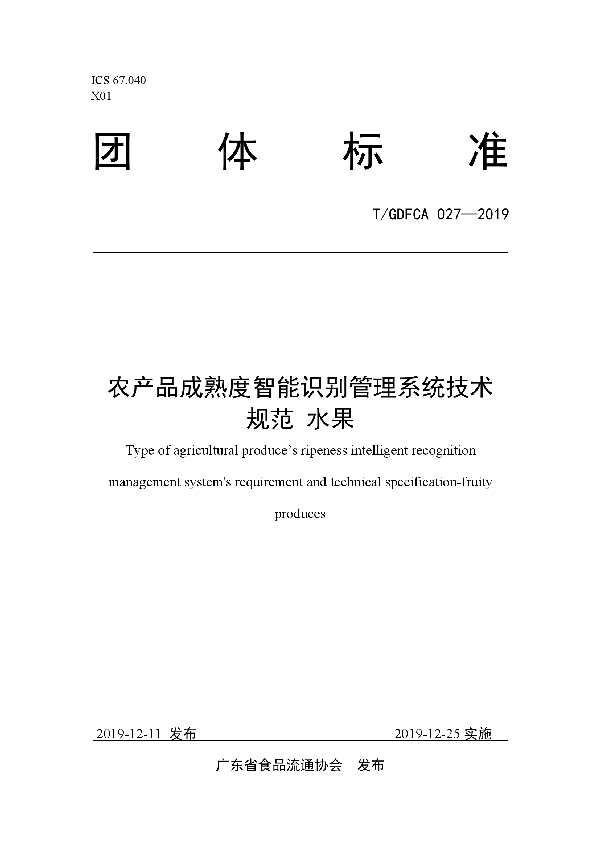 ICS 67.040
X01

团 体 标 准

T/GDFCA 027—2019

农产品成熟度智能识别管理系统技术规范 水果

Type of agricultural produce's ripeness intelligent recognition management system's requirement and technical specification-fruity produces

2019-12-11 发布 2019-12-25 实施

广东省食品流通协会 发布